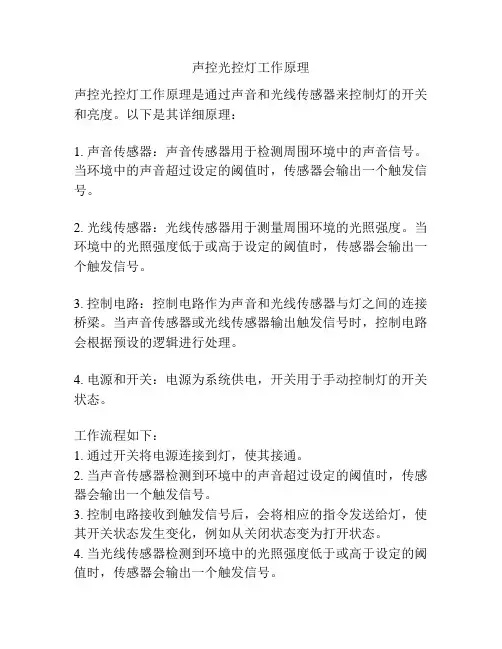 声控光控灯工作原理

声控光控灯工作原理是通过声音和光线传感器来控制灯的开关和亮度。以下是其详细原理：

1. 声音传感器：声音传感器用于检测周围环境中的声音信号。当环境中的声音超过设定的阈值时，传感器会输出一个触发信号。

2. 光线传感器：光线传感器用于测量周围环境的光照强度。当环境中的光照强度低于或高于设定的阈值时，传感器会输出一个触发信号。

3. 控制电路：控制电路作为声音和光线传感器与灯之间的连接桥梁。当声音传感器或光线传感器输出触发信号时，控制电路会根据预设的逻辑进行处理。

4. 电源和开关：电源为系统供电，开关用于手动控制灯的开关状态。

工作流程如下：
1. 通过开关将电源连接到灯，使其接通。
2. 当声音传感器检测到环境中的声音超过设定的阈值时，传感器会输出一个触发信号。
3. 控制电路接收到触发信号后，会将相应的指令发送给灯，使其开关状态发生变化，例如从关闭状态变为打开状态。
4. 当光线传感器检测到环境中的光照强度低于或高于设定的阈值时，传感器会输出一个触发信号。